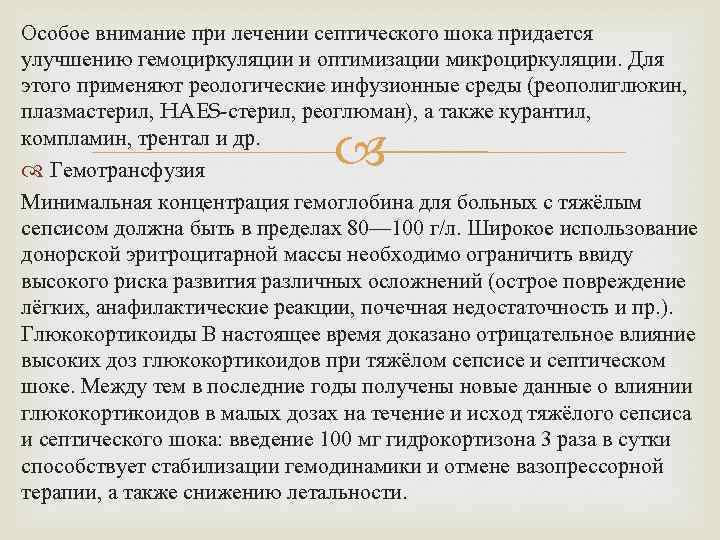 Особое внимание при лечении септического шока придается улучшению гемоциркуляции и оптимизации микроциркуляции. Для этого применяют реологические инфузионные среды (реополиглюкин, плазмастерил, HAES-стерил, реоглюман), а также курантил, компламин, трентал и др.

Гемотрансфузия

Минимальная концентрация гемоглобина для больных с тяжёлым сепсисом должна быть в пределах 80—100 г/л. Широкое использование донорской эритроцитарной массы необходимо ограничить ввиду высокого риска развития различных осложнений (острое повреждение лёгких, анафилактические реакции, почечная недостаточность и пр.). Глюкокортикоиды В настоящее время доказано отрицательное влияние высоких доз глюкокортикоидов при тяжёлом сепсисе и септическом шоке. Между тем в последние годы получены новые данные о влиянии глюкокортикоидов в малых дозах на течение и исход тяжёлого сепсиса и септического шока: введение 100 мг гидрокортизона 3 раза в сутки способствует стабилизации гемодинамики и отмене вазопрессорной терапии, а также снижению летальности.